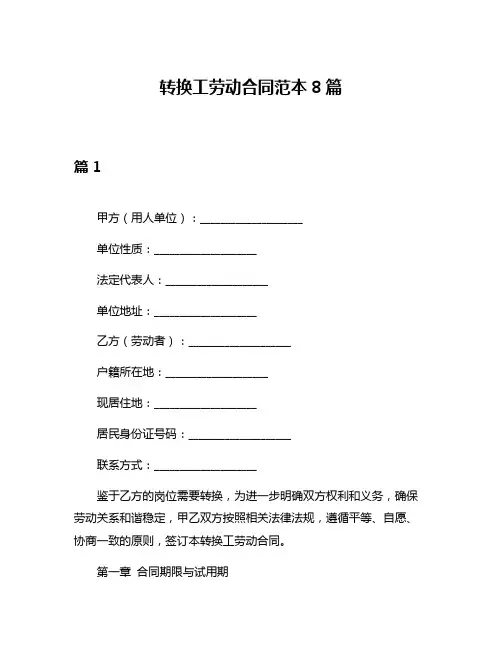 转换工劳动合同范本 8 篇

篇 1

甲方（用人单位）：__________________

单位性质：__________________

法定代表人：__________________

单位地址：__________________

乙方（劳动者）：__________________

户籍所在地：__________________

现居住地：__________________

居民身份证号码：__________________

联系方式：__________________

鉴于乙方的岗位需要转换，为进一步明确双方权利和义务，确保劳动关系和谐稳定，甲乙双方按照相关法律法规，遵循平等、自愿、协商一致的原则，签订本转换工劳动合同。

第一章 合同期限与试用期